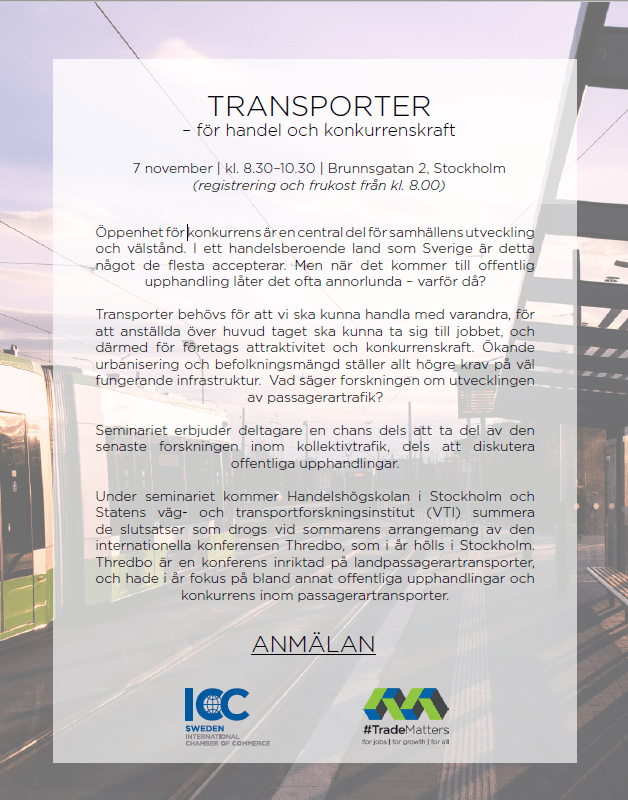 TRANSPORTER
– för handel och konkurrenskraft

7 november | kl. 8.30–10.30 | Brunnsgatan 2, Stockholm
(registrering och frukost från kl. 8.00)

Öppenhet för konkurrens är en central del för samhällens utveckling och välstånd. I ett handelsberoende land som Sverige är detta något de flesta accepterar. Men när det kommer till offentlig upphandling låter det ofta annorlunda – varför då?

Transporter behövs för att vi ska kunna handla med varandra, för att anställda över huvud taget ska kunna ta sig till jobbet, och därmed för företags attraktivitet och konkurrenskraft. Ökande urbanisering och befolkningsmängd ställer allt högre krav på väl fungerande infrastruktur. Vad säger forskningen om utvecklingen av passagerartrafik?

Seminariet erbjuder deltagare en chans dels att ta del av den senaste forskningen inom kollektivtrafik, dels att diskutera offentliga upphandlingar.

Under seminariet kommer Handelshögskolan i Stockholm och Statens väg- och transportforskningsinstitut (VTI) summera de slutsatser som drogs vid sommarens arrangemang av den internationella konferensen Thredbo, som i år hölls i Stockholm. Thredbo är en konferens inriktad på landpassagerartransporter, och hade i år fokus på bland annat offentliga upphandlingar och konkurrens inom passagerartransporter.

ANMÄLAN

ICC
SWEDEN
INTERNATIONAL
CHAMBER OF COMMERCE

#TradeMatters
for jobs | for growth | for all